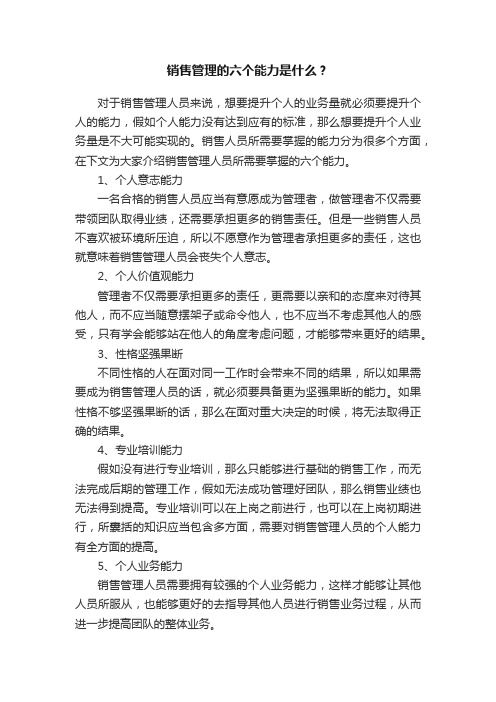 销售管理的六个能力是什么？

对于销售管理人员来说，想要提升个人的业务量就必须要提升个人的能力，假如个人能力没有达到应有的标准，那么想要提升个人业务量是不大可能实现的。销售人员所需要掌握的能力分为很多个方面，在下文为大家介绍销售管理人员所需要掌握的六个能力。

1、个人意志能力

一名合格的销售人员应当有意愿成为管理者，做管理者不仅需要带领团队取得业绩，还需要承担更多的销售责任。但是一些销售人员不喜欢被环境所压迫，所以不愿意作为管理者承担更多的责任，这也就意味着销售管理人员会丧失个人意志。

2、个人价值观能力

管理者不仅需要承担更多的责任，更需要以亲和的态度来对待其他人，而不应当随意摆架子或命令他人，也不应当不考虑其他人的感受，只有学会能够站在他人的角度考虑问题，才能够带来更好的结果。

3、性格坚强果断

不同性格的人在面对同一工作时会带来不同的结果，所以如果需要成为销售管理人员的话，就必须要具备更为坚强果断的能力。如果性格不够坚强果断的话，那么在面对重大决定的时候，将无法取得正确的结果。

4、专业培训能力

假如没有进行专业培训，那么只能够进行基础的销售工作，而无法完成后期的管理工作，假如无法成功管理好团队，那么销售业绩也无法得到提高。专业培训可以在上岗之前进行，也可以在上岗初期进行，所囊括的知识应当包含多方面，需要对销售管理人员的个人能力有全方面的提高。

5、个人业务能力

销售管理人员需要拥有较强的个人业务能力，这样才能够让其他人员所服从，也能够更好的去指导其他人员进行销售业务过程，从而进一步提高团队的整体业务。